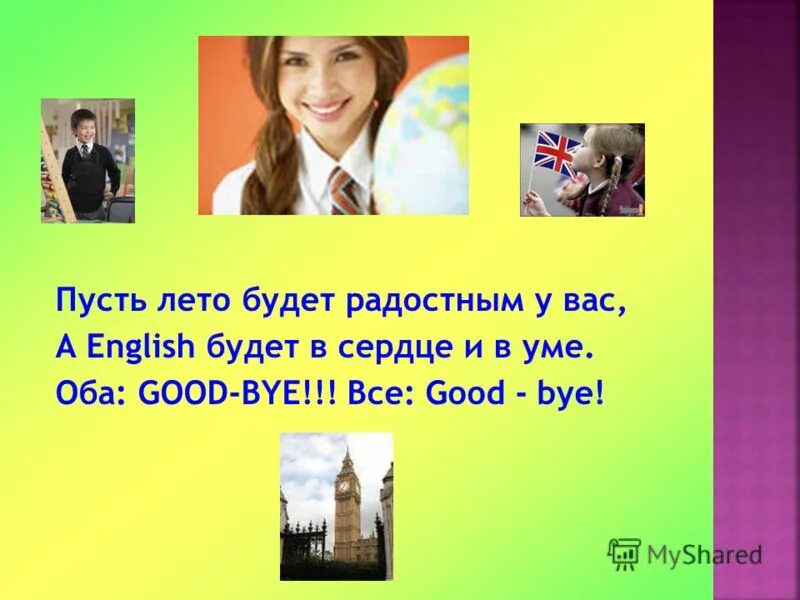 Пусть лето будет радостным у вас,
А English будет в сердце и в уме.
Оба: GOOD-BYE!!! Все: Good - bye!

MyShared